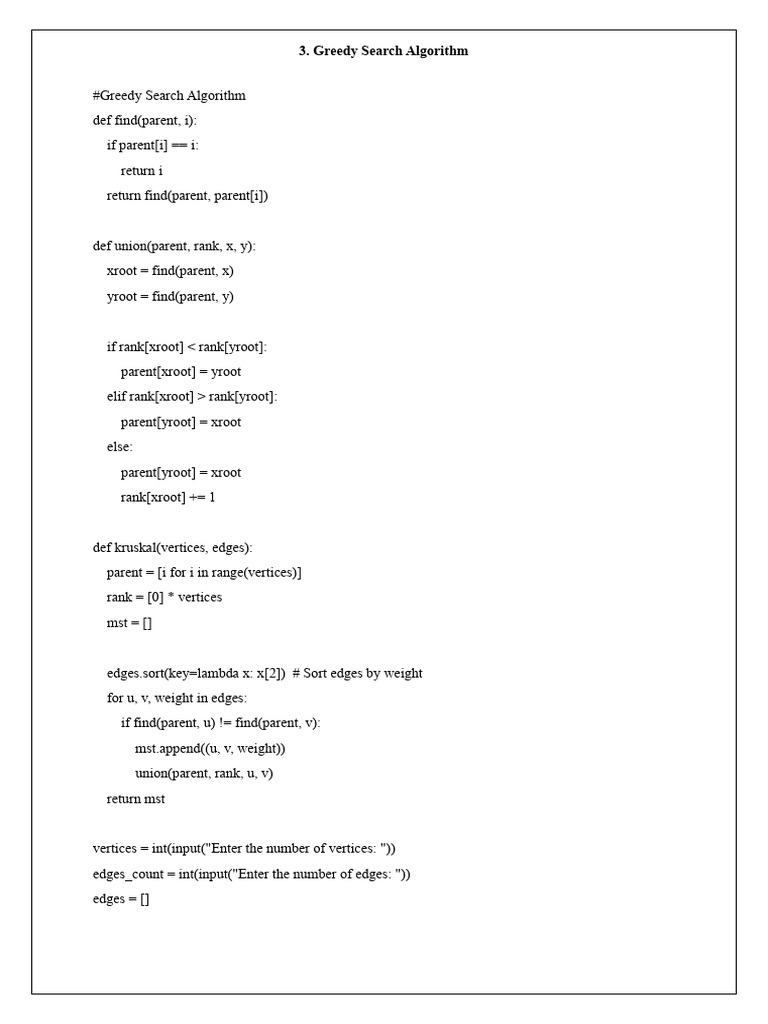 3. Greedy Search Algorithm

#Greedy Search Algorithm
def find(parent, i):
    if parent[i] == i:
        return i
    return find(parent, parent[i])

def union(parent, rank, x, y):
    xroot = find(parent, x)
    yroot = find(parent, y)

    if rank[xroot] < rank[yroot]:
        parent[xroot] = yroot
    elif rank[xroot] > rank[yroot]:
        parent[yroot] = xroot
    else:
        parent[yroot] = xroot
        rank[xroot] += 1

def kruskal(vertices, edges):
    parent = [i for i in range(vertices)]
    rank = [0] * vertices
    mst = []

    edges.sort(key=lambda x: x[2])  # Sort edges by weight
    for u, v, weight in edges:
        if find(parent, u) != find(parent, v):
            mst.append((u, v, weight))
            union(parent, rank, u, v)
    return mst

vertices = int(input("Enter the number of vertices: "))
edges_count = int(input("Enter the number of edges: "))
edges = []